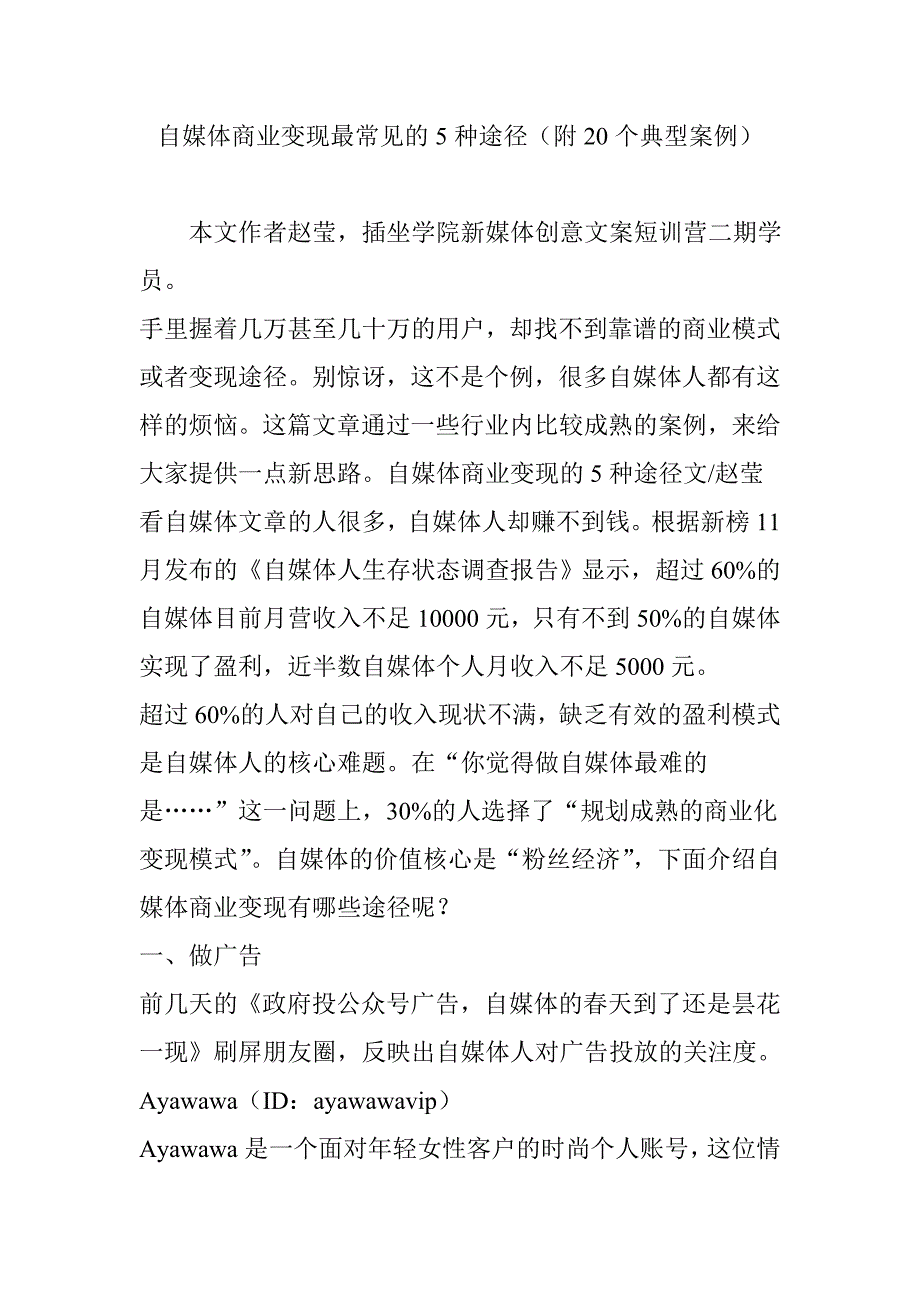 自媒体商业变现最常见的 5 种途径（附 20 个典型案例）

本文作者赵莹，插坐学院新媒体创意文案短训营二期学员。

手里握着几万甚至几十万的用户，却找不到靠谱的商业模式或者变现途径。别惊讶，这不是个例，很多自媒体人都有这样的烦恼。这篇文章通过一些行业内比较成熟的案例，来给大家提供一点新思路。自媒体商业变现的 5 种途径文/赵莹

看自媒体文章的人很多，自媒体人却赚不到钱。根据新榜 11 月发布的《自媒体人生存状态调查报告》显示，超过 60%的自媒体目前月营收入不足 10000 元，只有不到 50%的自媒体实现了盈利，近半数自媒体个人月收入不足 5000 元。

超过 60%的人对自己的收入现状不满，缺乏有效的盈利模式是自媒体人的核心难题。在“你觉得做自媒体最难的是……”这一问题上，30%的人选择了“规划成熟的商业化变现模式”。自媒体的价值核心是“粉丝经济”，下面介绍自媒体商业变现有哪些途径呢？

一、做广告

前几天的《政府投公众号广告，自媒体的春天到了还是昙花一现》刷屏朋友圈，反映出自媒体人对广告投放的关注度。

Ayawawa（ID：ayawawavip）

Ayawawa 是一个面对年轻女性客户的时尚个人账号，这位情